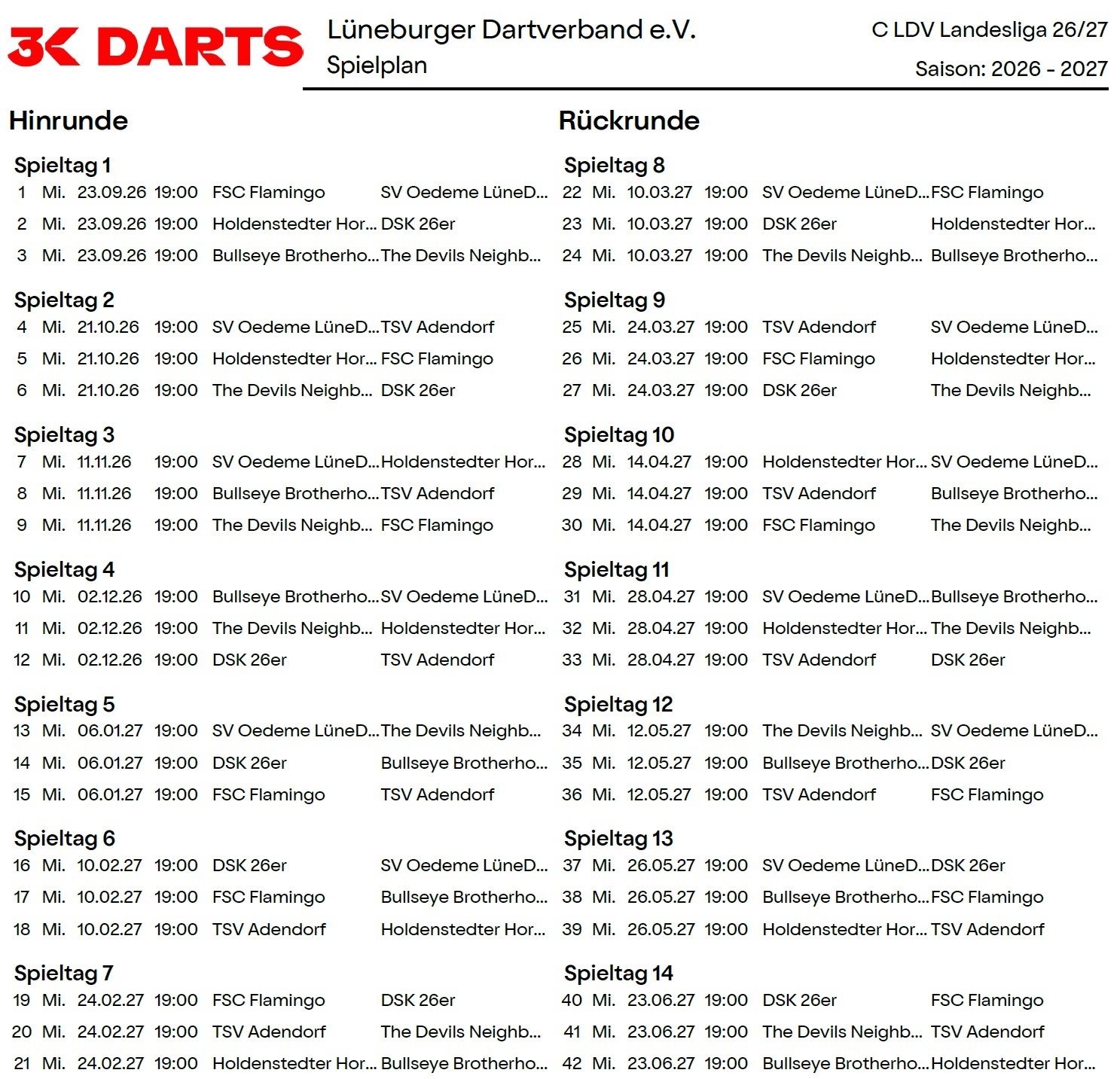 3K DARTS

Lüneburger Dartverband e.V.
Spielplan

C LDV Landesliga 26/27
Saison: 2026 - 2027

Hinrunde

Spieltag 1

| 1 | Mi. | 23.09.26 | 19:00 | FSC Flamingo | SV Oedeme LüneD... |
|---|---|---|---|---|---|
| 2 | Mi. | 23.09.26 | 19:00 | Holdenstedter Hor... | DSK 26er |
| 3 | Mi. | 23.09.26 | 19:00 | Bullseye Brotherho... | The Devils Neighb... |

Spieltag 2

| 4 | Mi. | 21.10.26 | 19:00 | SV Oedeme LüneD... | TSV Adendorf |
|---|---|---|---|---|---|
| 5 | Mi. | 21.10.26 | 19:00 | Holdenstedter Hor... | FSC Flamingo |
| 6 | Mi. | 21.10.26 | 19:00 | The Devils Neighb... | DSK 26er |

Spieltag 3

| 7 | Mi. | 11.11.26 | 19:00 | SV Oedeme LüneD... | Holdenstedter Hor... |
|---|---|---|---|---|---|
| 8 | Mi. | 11.11.26 | 19:00 | Bullseye Brotherho... | TSV Adendorf |
| 9 | Mi. | 11.11.26 | 19:00 | The Devils Neighb... | FSC Flamingo |

Spieltag 4

| 10 | Mi. | 02.12.26 | 19:00 | Bullseye Brotherho... | SV Oedeme LüneD... |
|---|---|---|---|---|---|
| 11 | Mi. | 02.12.26 | 19:00 | The Devils Neighb... | Holdenstedter Hor... |
| 12 | Mi. | 02.12.26 | 19:00 | DSK 26er | TSV Adendorf |

Spieltag 5

| 13 | Mi. | 06.01.27 | 19:00 | SV Oedeme LüneD... | The Devils Neighb... |
|---|---|---|---|---|---|
| 14 | Mi. | 06.01.27 | 19:00 | DSK 26er | Bullseye Brotherho... |
| 15 | Mi. | 06.01.27 | 19:00 | FSC Flamingo | TSV Adendorf |

Spieltag 6

| 16 | Mi. | 10.02.27 | 19:00 | DSK 26er | SV Oedeme LüneD... |
|---|---|---|---|---|---|
| 17 | Mi. | 10.02.27 | 19:00 | FSC Flamingo | Bullseye Brotherho... |
| 18 | Mi. | 10.02.27 | 19:00 | TSV Adendorf | Holdenstedter Hor... |

Spieltag 7

| 19 | Mi. | 24.02.27 | 19:00 | FSC Flamingo | DSK 26er |
|---|---|---|---|---|---|
| 20 | Mi. | 24.02.27 | 19:00 | TSV Adendorf | The Devils Neighb... |
| 21 | Mi. | 24.02.27 | 19:00 | Holdenstedter Hor... | Bullseye Brotherho... |

Rückrunde

Spieltag 8

| 22 | Mi. | 10.03.27 | 19:00 | SV Oedeme LüneD... | FSC Flamingo |
|---|---|---|---|---|---|
| 23 | Mi. | 10.03.27 | 19:00 | DSK 26er | Holdenstedter Hor... |
| 24 | Mi. | 10.03.27 | 19:00 | The Devils Neighb... | Bullseye Brotherho... |

Spieltag 9

| 25 | Mi. | 24.03.27 | 19:00 | TSV Adendorf | SV Oedeme LüneD... |
|---|---|---|---|---|---|
| 26 | Mi. | 24.03.27 | 19:00 | FSC Flamingo | Holdenstedter Hor... |
| 27 | Mi. | 24.03.27 | 19:00 | DSK 26er | The Devils Neighb... |

Spieltag 10

| 28 | Mi. | 14.04.27 | 19:00 | Holdenstedter Hor... | SV Oedeme LüneD... |
|---|---|---|---|---|---|
| 29 | Mi. | 14.04.27 | 19:00 | TSV Adendorf | Bullseye Brotherho... |
| 30 | Mi. | 14.04.27 | 19:00 | FSC Flamingo | The Devils Neighb... |

Spieltag 11

| 31 | Mi. | 28.04.27 | 19:00 | SV Oedeme LüneD... | Bullseye Brotherho... |
|---|---|---|---|---|---|
| 32 | Mi. | 28.04.27 | 19:00 | Holdenstedter Hor... | The Devils Neighb... |
| 33 | Mi. | 28.04.27 | 19:00 | TSV Adendorf | DSK 26er |

Spieltag 12

| 34 | Mi. | 12.05.27 | 19:00 | The Devils Neighb... | SV Oedeme LüneD... |
|---|---|---|---|---|---|
| 35 | Mi. | 12.05.27 | 19:00 | Bullseye Brotherho... | DSK 26er |
| 36 | Mi. | 12.05.27 | 19:00 | TSV Adendorf | FSC Flamingo |

Spieltag 13

| 37 | Mi. | 26.05.27 | 19:00 | SV Oedeme LüneD... | DSK 26er |
|---|---|---|---|---|---|
| 38 | Mi. | 26.05.27 | 19:00 | Bullseye Brotherho... | FSC Flamingo |
| 39 | Mi. | 26.05.27 | 19:00 | Holdenstedter Hor... | TSV Adendorf |

Spieltag 14

| 40 | Mi. | 23.06.27 | 19:00 | DSK 26er | FSC Flamingo |
|---|---|---|---|---|---|
| 41 | Mi. | 23.06.27 | 19:00 | The Devils Neighb... | TSV Adendorf |
| 42 | Mi. | 23.06.27 | 19:00 | Bullseye Brotherho... | Holdenstedter Hor... |